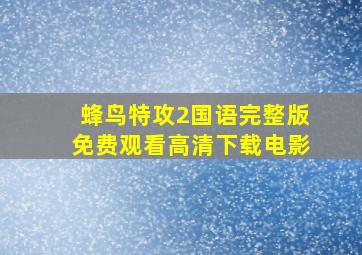 蜂鸟特攻2国语完整版
免费观看高清下载电影